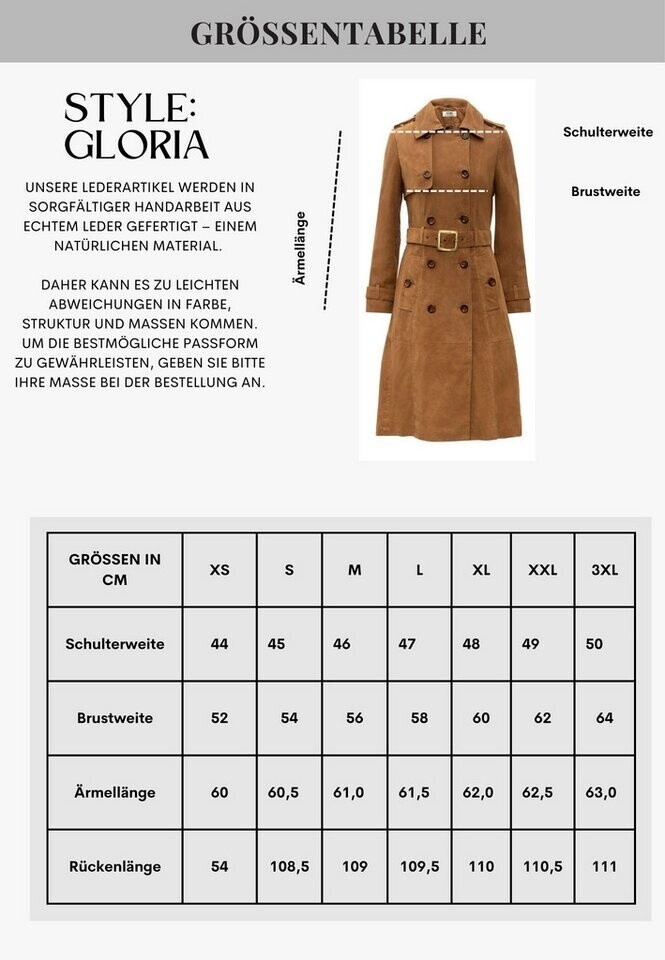 GRÖSSENTABELLE

STYLE: GLORIA

UNSERE LEDERARTIKEL WERDEN IN SORGFÄLTIGER HANDARBEIT AUS ECHTEM LEDER GEFERTIGT – EINEM NATÜRLICHEN MATERIAL.

DAHER KANN ES ZU LEICHTEN ABWEICHUNGEN IN FARBE, STRUKTUR UND MASSEN KOMMEN. UM DIE BESTMÖGLICHE PASSFORM ZU GEWÄHRLEISTEN, GEBEN SIE BITTE IHRE MASSE BEI DER BESTELLUNG AN.

Ärmellänge

Schulterweite

Brustweite

| GRÖSSEN IN CM | XS | S | M | L | XL | XXL | 3XL |
|---|---|---|---|---|---|---|---|
| Schulterweite | 44 | 45 | 46 | 47 | 48 | 49 | 50 |
| Brustweite | 52 | 54 | 56 | 58 | 60 | 62 | 64 |
| Ärmellänge | 60 | 60,5 | 61,0 | 61,5 | 62,0 | 62,5 | 63,0 |
| Rückenlänge | 54 | 108,5 | 109 | 109,5 | 110 | 110,5 | 111 |